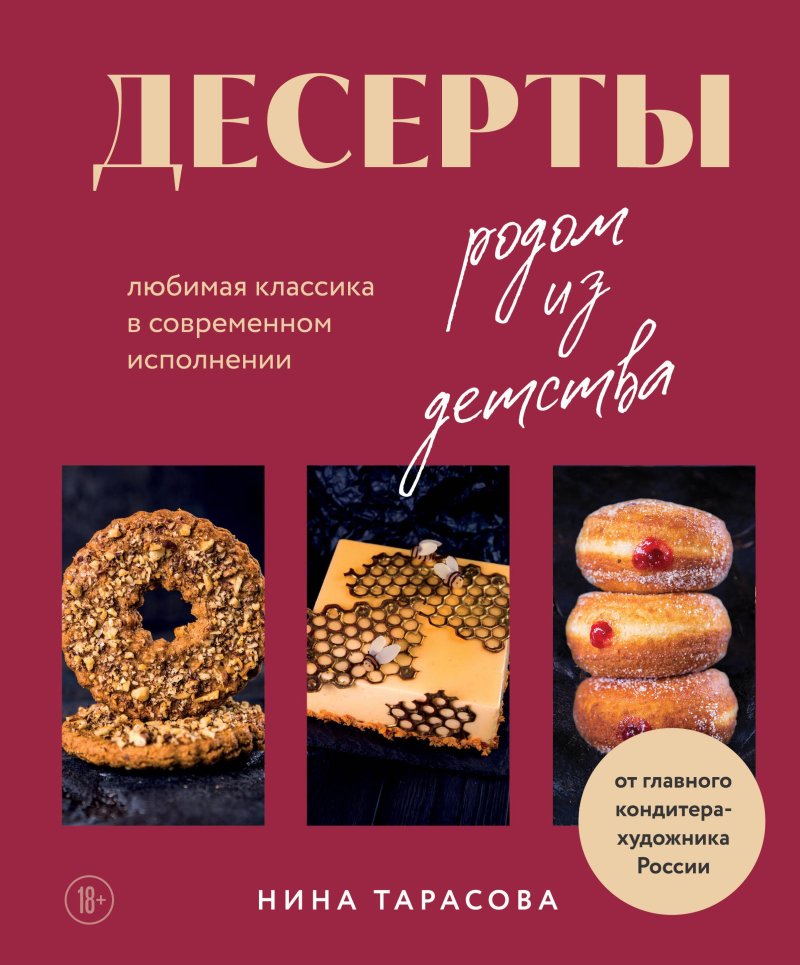 ДЕСЕРТЫ

родом из детства

любимая классика в современном исполнении

от главного кондитера-художника России

18+

НИНА ТАРАСОВА